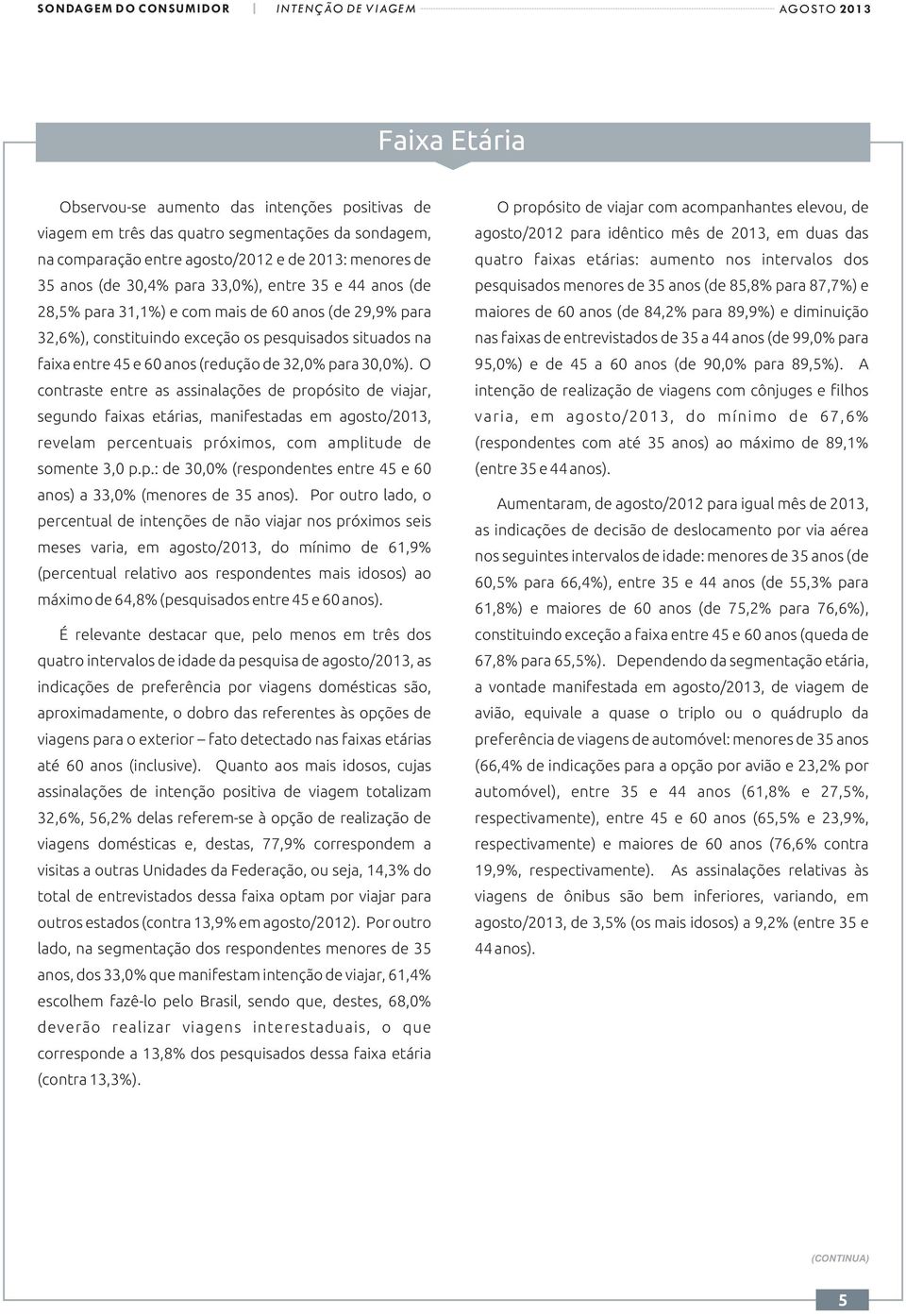 SONDAGEM DO CONSUMIDOR | INTENÇÃO DE VIAGEM AGOSTO 2013

Faixa Etária

Observou-se aumento das intenções positivas de viagem em três das quatro segmentações da sondagem, na comparação entre agosto/2012 e de 2013: menores de 35 anos (de 30,4% para 33,0%), entre 35 e 44 anos (de 28,5% para 31,1%) e com mais de 60 anos (de 29,9% para 32,6%), constituindo exceção os pesquisados situados na faixa entre 45 e 60 anos (redução de 32,0% para 30,0%). O contraste entre as assinalações de propósito de viajar, segundo faixas etárias, manifestadas em agosto/2013, revelam percentuais próximos, com amplitude de somente 3,0 p.p.: de 30,0% (respondentes entre 45 e 60 anos) a 33,0% (menores de 35 anos). Por outro lado, o percentual de intenções de não viajar nos próximos seis meses varia, em agosto/2013, do mínimo de 61,9% (percentual relativo aos respondentes mais idosos) ao máximo de 64,8% (pesquisados entre 45 e 60 anos).

É relevante destacar que, pelo menos em três dos quatro intervalos de idade da pesquisa de agosto/2013, as indicações de preferência por viagens domésticas são, aproximadamente, o dobro das referentes às opções de viagens para o exterior – fato detectado nas faixas etárias até 60 anos (inclusive). Quanto aos mais idosos, cujas assinalações de intenção positiva de viagem totalizam 32,6%, 56,2% delas referem-se à opção de realização de viagens domésticas e, destas, 77,9% correspondem a visitas a outras Unidades da Federação, ou seja, 14,3% do total de entrevistados dessa faixa optam por viajar para outros estados (contra 13,9% em agosto/2012). Por outro lado, na segmentação dos respondentes menores de 35 anos, dos 33,0% que manifestam intenção de viajar, 61,4% escolhem fazê-lo pelo Brasil, sendo que, destes, 68,0% deverão realizar viagens interestaduais, o que corresponde a 13,8% dos pesquisados dessa faixa etária (contra 13,3%).

O propósito de viajar com acompanhantes elevou, de agosto/2012 para idêntico mês de 2013, em duas das quatro faixas etárias: aumento nos intervalos dos pesquisados menores de 35 anos (de 85,8% para 87,7%) e maiores de 60 anos (de 84,2% para 89,9%) e diminuição nas faixas de entrevistados de 35 a 44 anos (de 99,0% para 95,0%) e de 45 a 60 anos (de 90,0% para 89,5%). A intenção de realização de viagens com cônjuges e filhos varia, em agosto/2013, do mínimo de 67,6% (respondentes com até 35 anos) ao máximo de 89,1% (entre 35 e 44 anos).

Aumentaram, de agosto/2012 para igual mês de 2013, as indicações de decisão de deslocamento por via aérea nos seguintes intervalos de idade: menores de 35 anos (de 60,5% para 66,4%), entre 35 e 44 anos (de 55,3% para 61,8%) e maiores de 60 anos (de 75,2% para 76,6%), constituindo exceção a faixa entre 45 e 60 anos (queda de 67,8% para 65,5%). Dependendo da segmentação etária, a vontade manifestada em agosto/2013, de viagem de avião, equivale a quase o triplo ou o quádruplo da preferência de viagens de automóvel: menores de 35 anos (66,4% de indicações para a opção por avião e 23,2% por automóvel), entre 35 e 44 anos (61,8% e 27,5%, respectivamente), entre 45 e 60 anos (65,5% e 23,9%, respectivamente) e maiores de 60 anos (76,6% contra 19,9%, respectivamente). As assinalações relativas às viagens de ônibus são bem inferiores, variando, em agosto/2013, de 3,5% (os mais idosos) a 9,2% (entre 35 e 44 anos).

(CONTINUA)

5